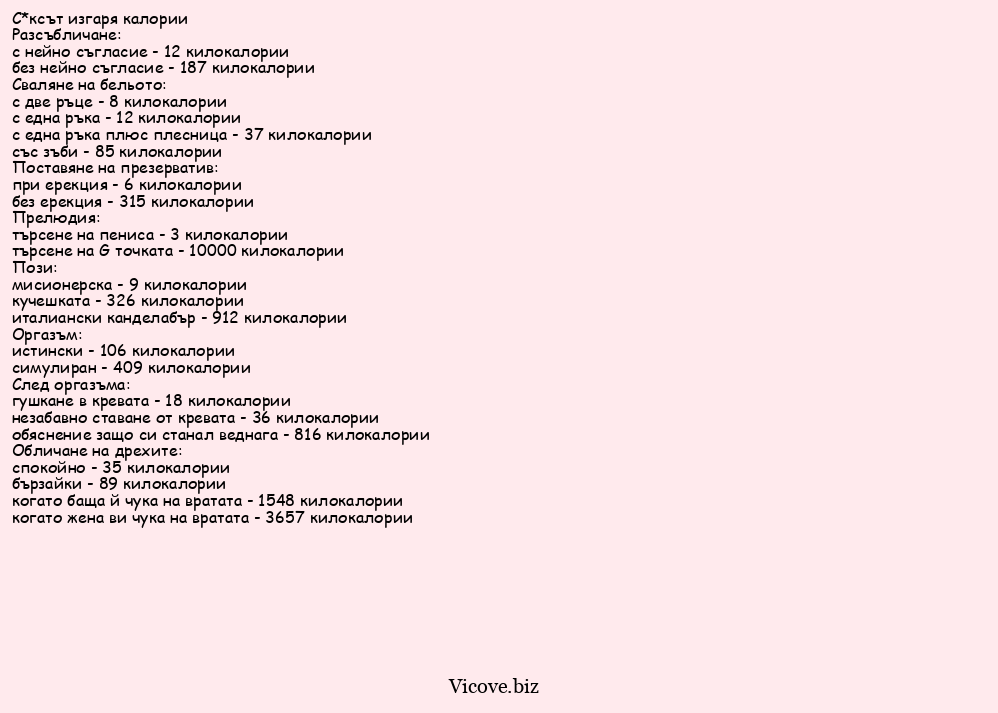 С*ксът изгаря калории
Разсъбличане:
с нейно съгласие - 12 килокалории
без нейно съгласие - 187 килокалории
Сваляне на бельото:
с две ръце - 8 килокалории
с една ръка - 12 килокалории
с една ръка плюс плесница - 37 килокалории
със зъби - 85 килокалории
Поставяне на презерватив:
при ерекция - 6 килокалории
без ерекция - 315 килокалории
Прелюдия:
търсене на пениса - 3 килокалории
търсене на G точката - 10000 килокалории
Пози:
мисионерска - 9 килокалории
кучешката - 326 килокалории
италиански канделабър - 912 килокалории
Оргазъм:
истински - 106 килокалории
симулиран - 409 килокалории
След оргазъма:
гушкане в кревата - 18 килокалории
незабавно ставане от кревата - 36 килокалории
обяснение защо си станал веднага - 816 килокалории
Обличане на дрехите:
спокойно - 35 килокалории
бързайки - 89 килокалории
когато баща й чука на вратата - 1548 килокалории
когато жена ви чука на вратата - 3657 килокалории

Vicove.biz